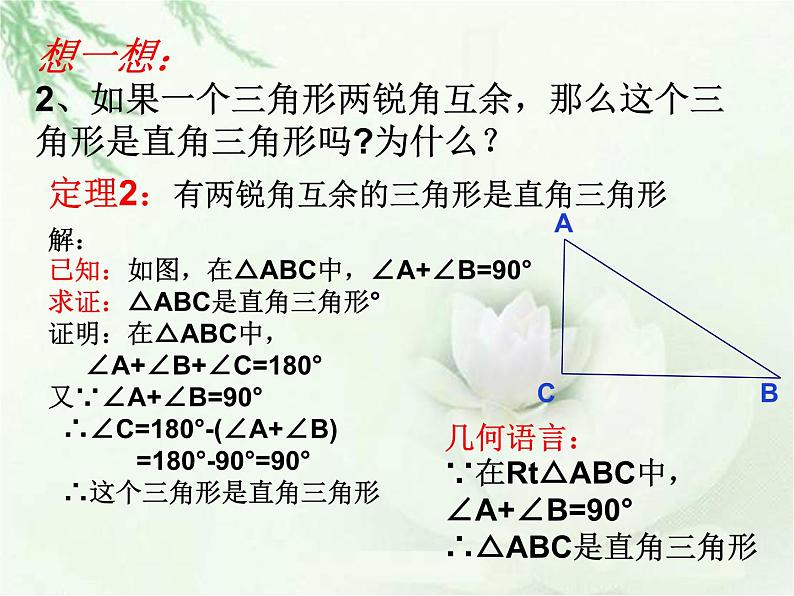 想一想:

2、如果一个三角形两锐角互余，那么这个三角形是直角三角形吗?为什么？

定理2：有两锐角互余的三角形是直角三角形

解：

已知：如图，在$\triangle ABC$中，$\angle A+\angle B=90°$

求证：$\triangle ABC$是直角三角形°

证明：在$\triangle ABC$中，

$\angle A+\angle B+\angle C=180°$

又$\because \angle A+\angle B=90°$

$\therefore \angle C=180°-(\angle A+\angle B)$

$=180°-90°=90°$

$\therefore$这个三角形是直角三角形

A

C

B

几何语言：

$\because$在$Rt\triangle ABC$中，

$\angle A+\angle B=90°$

$\therefore \triangle ABC$是直角三角形